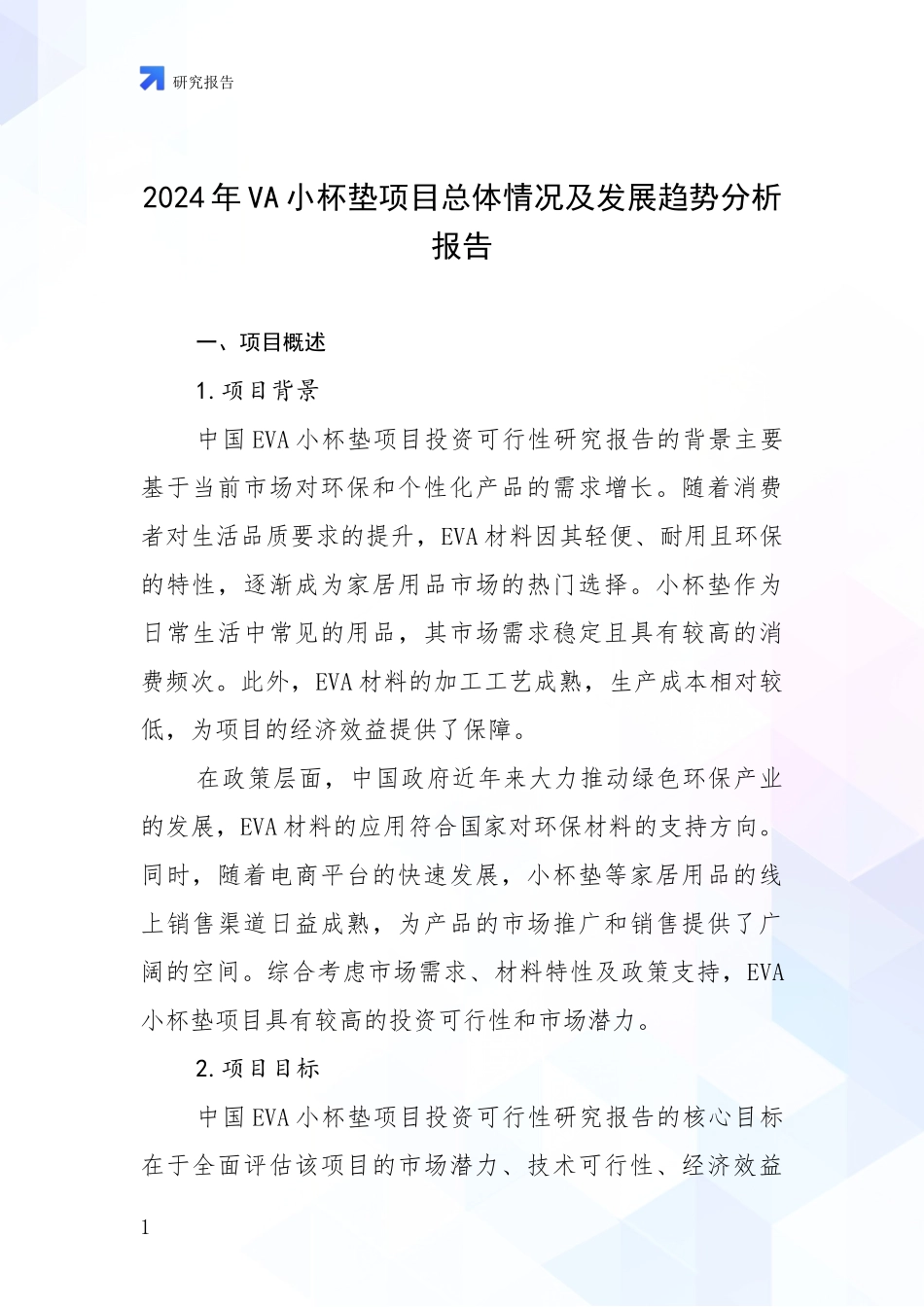 研究报告

2024年VA小杯垫项目总体情况及发展趋势分析报告

一、项目概述

1.项目背景

中国EVA小杯垫项目投资可行性研究报告的背景主要基于当前市场对环保和个性化产品的需求增长。随着消费者对生活品质要求的提升，EVA材料因其轻便、耐用且环保的特性，逐渐成为家居用品市场的热门选择。小杯垫作为日常生活中常见的用品，其市场需求稳定且具有较高的消费频次。此外，EVA材料的加工工艺成熟，生产成本相对较低，为项目的经济效益提供了保障。

在政策层面，中国政府近年来大力推动绿色环保产业的发展，EVA材料的应用符合国家对环保材料的支持方向。同时，随着电商平台的快速发展，小杯垫等家居用品的线上销售渠道日益成熟，为产品的市场推广和销售提供了广阔的空间。综合考虑市场需求、材料特性及政策支持，EVA小杯垫项目具有较高的投资可行性和市场潜力。

2.项目目标

中国EVA小杯垫项目投资可行性研究报告的核心目标在于全面评估该项目的市场潜力、技术可行性、经济效益

1